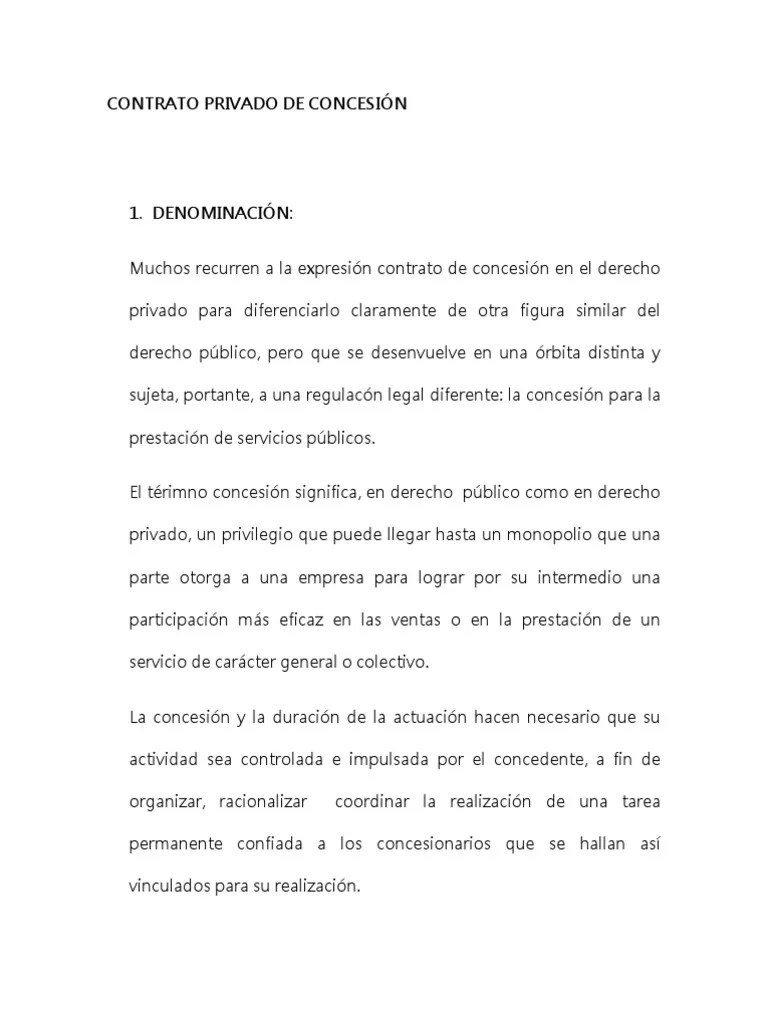 CONTRATO PRIVADO DE CONCESIÓN

1. DENOMINACIÓN:

Muchos recurren a la expresión contrato de concesión en el derecho privado para diferenciarlo claramente de otra figura similar del derecho público, pero que se desenvuelve en una órbita distinta y sujeta, portante, a una regulacón legal diferente: la concesión para la prestación de servicios públicos.

El térimno concesión significa, en derecho público como en derecho privado, un privilegio que puede llegar hasta un monopolio que una parte otorga a una empresa para lograr por su intermedio una participación más eficaz en las ventas o en la prestación de un servicio de carácter general o colectivo.

La concesión y la duración de la actuación hacen necesario que su actividad sea controlada e impulsada por el concedente, a fin de organizar, racionalizar coordinar la realización de una tarea permanente confiada a los concesionarios que se hallan así vinculados para su realización.